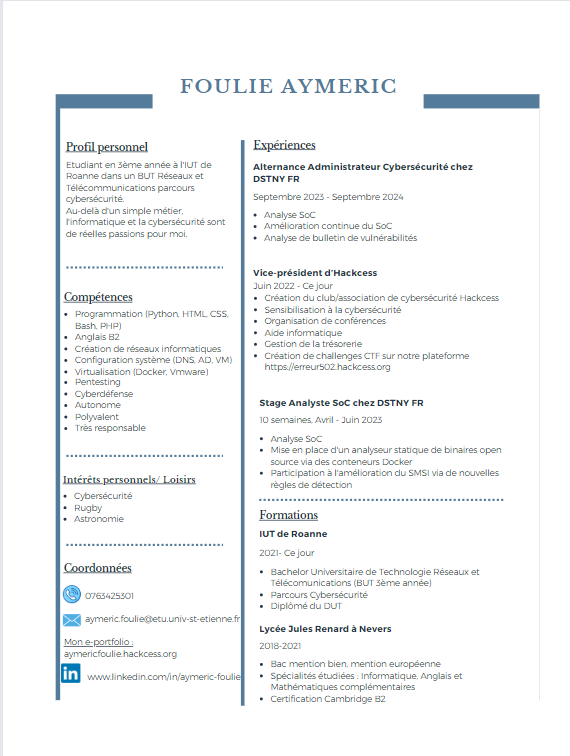 FOULIE AYMERIC

Profil personnel

Etudiant en 3ème année à l'IUT de Roanne dans un BUT Réseaux et Télécommunications parcours cybersécurité.
Au-delà d'un simple métier, l'informatique et la cybersécurité sont de réelles passions pour moi.

Compétences

- Programmation (Python, HTML, CSS, Bash, PHP)
- Anglais B2
- Création de réseaux informatiques
- Configuration système (DNS, AD, VM)
- Virtualisation (Docker, Vmware)
- Pentesting
- Cyberdéfense
- Autonome
- Polyvalent
- Très responsable

Intérêts personnels/ Loisirs

- Cybersécurité
- Rugby
- Astronomie

Coordonnées

0763425301

aymeric.foulie@etu.univ-st-etienne.fr

Mon e-portfolio : aymericfoulie.hackcess.org

in www.linkedin.com/in/aymeric-foulie

Expériences

Alternance Administrateur Cybersécurité chez DSTNY FR

Septembre 2023 - Septembre 2024

- Analyse SoC
- Amélioration continue du SoC
- Analyse de bulletin de vulnérabilités

Vice-président d'Hackcess
Juin 2022 - Ce jour
- Création du club/association de cybersécurité Hackcess
- Sensibilisation à la cybersécurité
- Organisation de conférences
- Aide informatique
- Gestion de la trésorerie
- Création de challenges CTF sur notre plateforme https://erreur502.hackcess.org

Stage Analyste SoC chez DSTNY FR

10 semaines, Avril - Juin 2023

- Analyse SoC
- Mise en place d'un analyseur statique de binaires open source via des conteneurs Docker
- Participation à l'amélioration du SMSI via de nouvelles règles de détection

Formations

IUT de Roanne

2021- Ce jour

- Bachelor Universitaire de Technologie Réseaux et Télécomunications (BUT 3ème année)
- Parcours Cybersécurité
- Diplômé du DUT

Lycée Jules Renard à Nevers

2018-2021

- Bac mention bien, mention européenne
- Spécialités étudiées : Informatique, Anglais et Mathématiques complémentaires
- Certification Cambridge B2